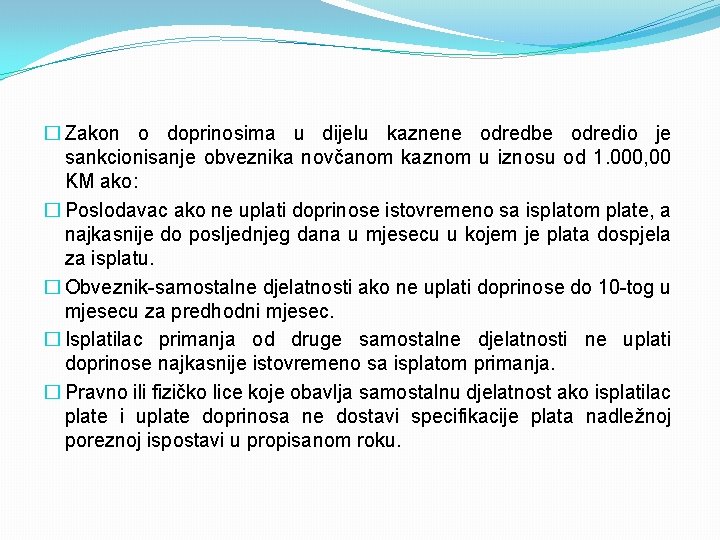 □ Zakon o doprinosima u dijelu kaznene odredbe odredio je sankcionisanje obveznika novčanom kaznom u iznosu od 1.000,00 KM ako:

□ Poslodavac ako ne uplati doprinose istovremeno sa isplatom plate, a najkasnije do posljednjeg dana u mjesecu u kojem je plata dospjela za isplatu.

□ Obveznik-samostalne djelatnosti ako ne uplati doprinose do 10-tog u mjesecu za predhodni mjesec.

□ Isplatilac primanja od druge samostalne djelatnosti ne uplati doprinose najkasnije istovremeno sa isplatom primanja.

□ Pravno ili fizičko lice koje obavlja samostalnu djelatnost ako isplatilac plate i uplate doprinosa ne dostavi specifikacije plata nadležnoj poreznoj ispostavi u propisanom roku.